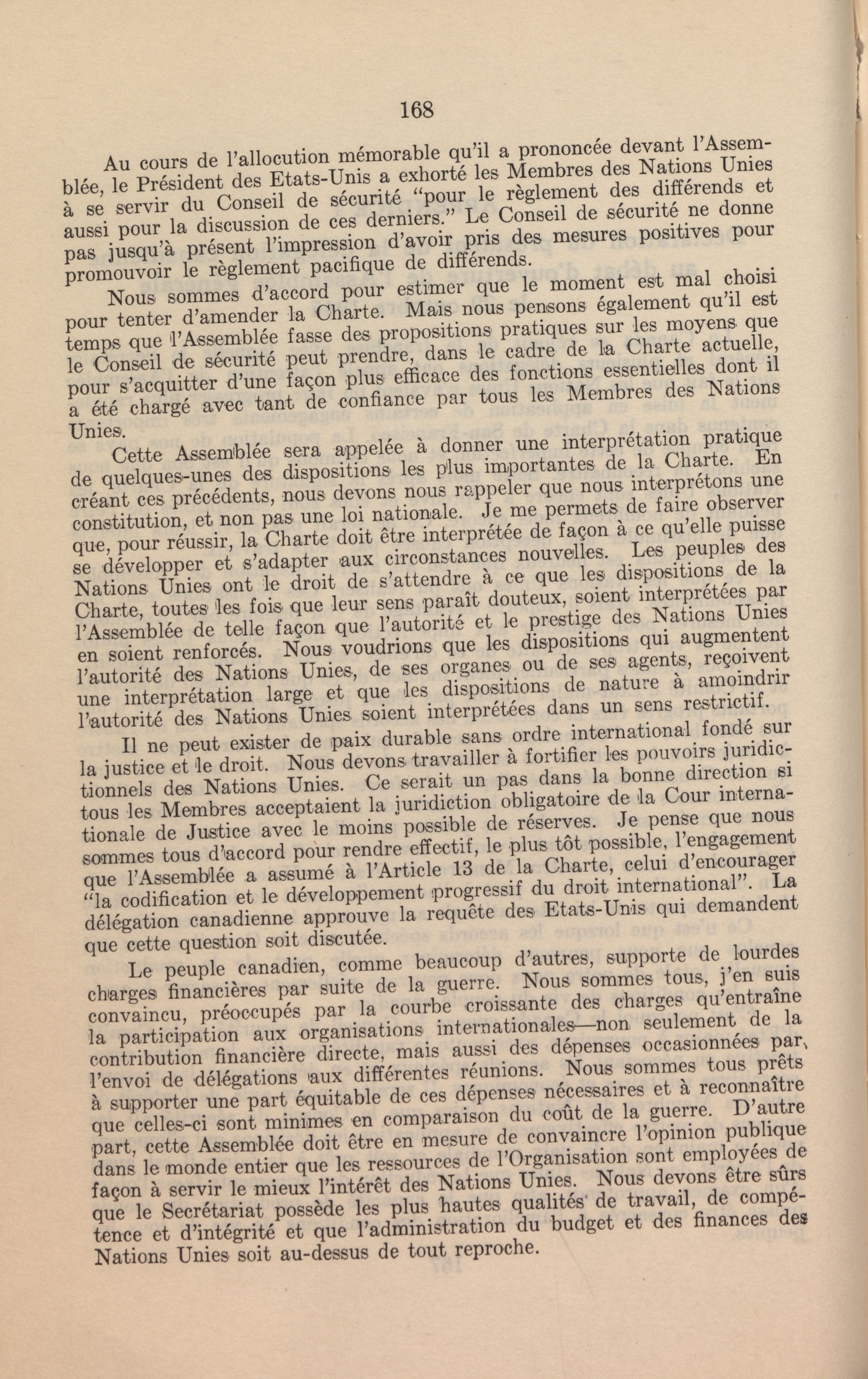 168

Au cours de l'allocution mémorable qu'il a prononcée devant l'Assemblée, le Président des Etats-Unis a exhorté les Membres des Nations Unies à se servir du Conseil de sécurité "pour le règlement des différends et aussi pour la discussion de ces derniers." Le Conseil de sécurité ne donne pas jusqu'à présent l'impression d'avoir pris des mesures positives pour promouvoir le règlement pacifique de différends.

Nous sommes d'accord pour estimer que le moment est mal choisi pour tenter d'amender la Charte. Mais nous pensons également qu'il est temps que l'Assemblée fasse des propositions pratiques sur les moyens que le Conseil de sécurité peut prendre, dans le cadre de la Charte actuelle, pour s'acquitter d'une façon plus efficace des fonctions essentielles dont il a été chargé avec tant de confiance par tous les Membres des Nations Unies.

Cette Assemblée sera appelée à donner une interprétation pratique de quelques-unes des dispositions les plus importantes de la Charte. En créant ces précédents, nous devons nous rappeler que nous interprétons une constitution, et non pas une loi nationale. Je me permets de faire observer que, pour réussir, la Charte doit être interprétée de façon à ce qu'elle puisse se développer et s'adapter aux circonstances nouvelles. Les peuples des Nations Unies ont le droit de s'attendre à ce que les dispositions de la Charte, toutes les fois que leur sens paraît douteux, soient interprétées par l'Assemblée de telle façon que l'autorité et le prestige des Nations Unies en soient renforcés. Nous voudrions que les dispositions qui augmentent l'autorité des Nations Unies, de ses organes ou de ses agents, reçoivent une interprétation large et que les dispositions de nature à amoindrir l'autorité des Nations Unies soient interprétées dans un sens restrictif.

Il ne peut exister de paix durable sans ordre international fondé sur la justice et le droit. Nous devons travailler à fortifier les pouvoirs juridictionnels des Nations Unies. Ce serait un pas dans la bonne direction si tous les Membres acceptaient la juridiction obligatoire de la Cour internationale de Justice avec le moins possible de réserves. Je pense que nous sommes tous d'accord pour rendre effectif, le plus tôt possible, l'engagement que l'Assemblée a assumé à l'Article 13 de la Charte, celui d'encourager "la codification et le développement progressif du droit international". La délégation canadienne approuve la requête des Etats-Unis qui demandent que cette question soit discutée.

Le peuple canadien, comme beaucoup d'autres, supporte de lourdes charges financières par suite de la guerre. Nous sommes tous, j'en suis convaincu, préoccupés par la courbe croissante des charges qu'entraîne la participation aux organisations internationales—non seulement de la contribution financière directe, mais aussi des dépenses occasionnées par l'envoi de délégations aux différentes réunions. Nous sommes tous prêts à supporter une part équitable de ces dépenses nécessaires et à reconnaître que celles-ci sont minimes en comparaison du coût de la guerre. D'autre part, cette Assemblée doit être en mesure de convaincre l'opinion publique dans le monde entier que les ressources de l'Organisation sont employées de façon à servir le mieux l'intérêt des Nations Unies. Nous devons être sûrs que le Secrétariat possède les plus hautes qualités de travail, de compétence et d'intégrité et que l'administration du budget et des finances des Nations Unies soit au-dessus de tout reproche.